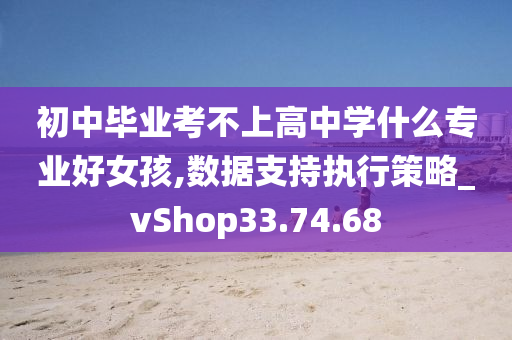 初中毕业考不上高中学什么专业好女孩,数据支持执行策略_vShop33.74.68